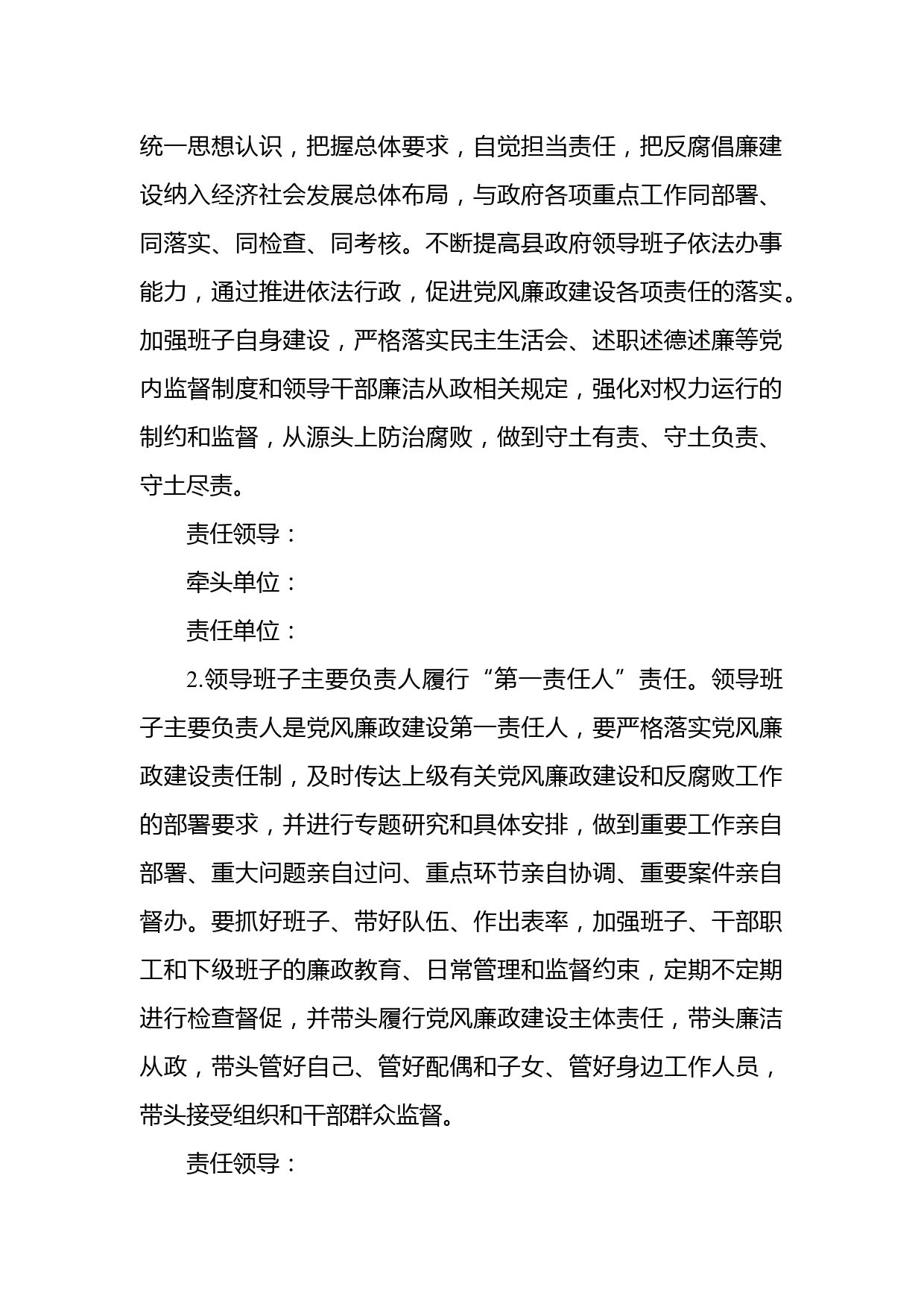 统一思想认识，把握总体要求，自觉担当责任，把反腐倡廉建设纳入经济社会发展总体布局，与政府各项重点工作同部署、同落实、同检查、同考核。不断提高县政府领导班子依法办事能力，通过推进依法行政，促进党风廉政建设各项责任的落实。加强班子自身建设，严格落实民主生活会、述职述德述廉等党内监督制度和领导干部廉洁从政相关规定，强化对权力运行的制约和监督，从源头上防治腐败，做到守土有责、守土负责、守土尽责。

责任领导：

牵头单位：

责任单位：

2.领导班子主要负责人履行“第一责任人”责任。领导班子主要负责人是党风廉政建设第一责任人，要严格落实党风廉政建设责任制，及时传达上级有关党风廉政建设和反腐败工作的部署要求，并进行专题研究和具体安排，做到重要工作亲自部署、重大问题亲自过问、重点环节亲自协调、重要案件亲自督办。要抓好班子、带好队伍、作出表率，加强班子、干部职工和下级班子的廉政教育、日常管理和监督约束，定期不定期进行检查督促，并带头履行党风廉政建设主体责任，带头廉洁从政，带头管好自己、管好配偶和子女、管好身边工作人员，带头接受组织和干部群众监督。

责任领导：